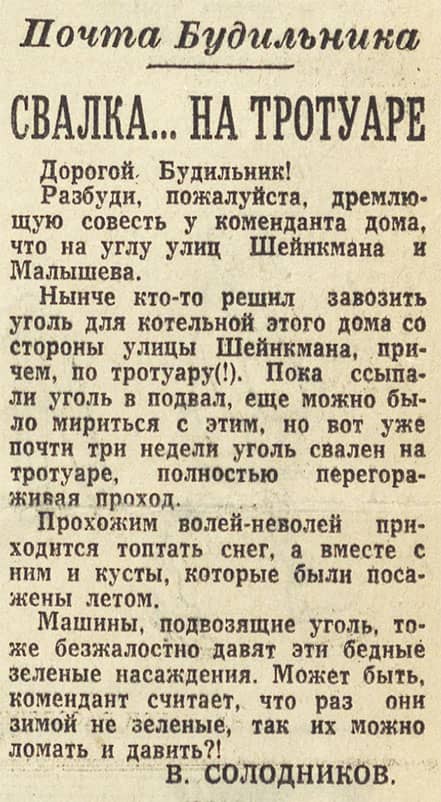 Почта Будильника

СВАЛКА... НА ТРОТУАРЕ

Дорогой Будильник!

Разбуди, пожалуйста, дремлющую совесть у коменданта дома, что на углу улиц Шейнкмана и Малышева.

Нынче кто-то решил завозить уголь для котельной этого дома со стороны улицы Шейнкмана, причем, по тротуару(!). Пока ссыпали уголь в подвал, еще можно было мириться с этим, но вот уже почти три недели уголь свален на тротуаре, полностью перегораживая проход.

Прохожим волей-неволей приходится топтать снег, а вместе с ним и кусты, которые были посажены летом.

Машины, подвозящие уголь, тоже безжалостно давят эти бедные зеленые насаждения. Может быть, комендант считает, что раз они зимой не зеленые, так их можно ломать и давить?!

В. СОЛОДНИКОВ.